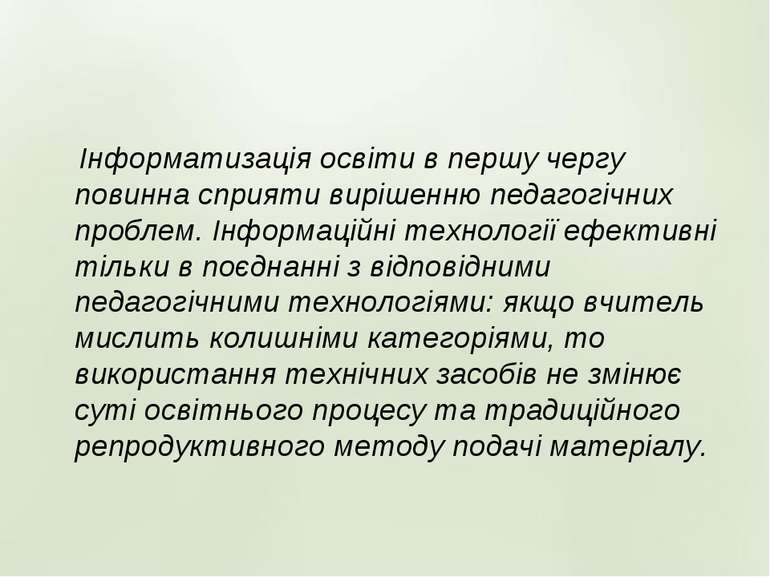 Інформатизація освіти в першу чергу повинна сприяти вирішенню педагогічних проблем. Інформаційні технології ефективні тільки в поєднанні з відповідними педагогічними технологіями: якщо вчитель мислить колишніми категоріями, то використання технічних засобів не змінює суті освітнього процесу та традиційного репродуктивного методу подачі матеріалу.